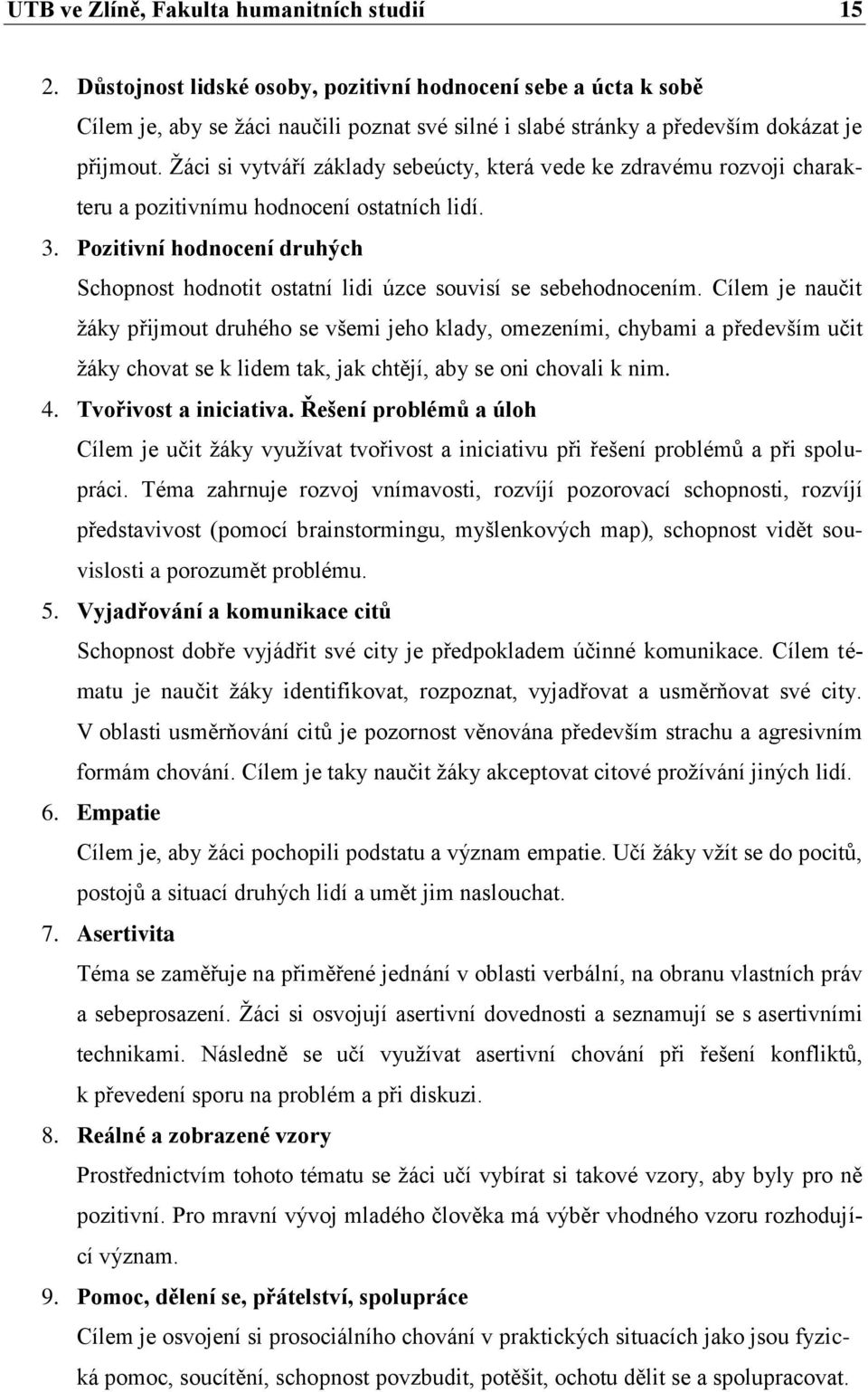 UTB ve Zlíně, Fakulta humanitních studií 15

2. Důstojnost lidské osoby, pozitivní hodnocení sebe a úcta k sobě
Cílem je, aby se žáci naučili poznat své silné i slabé stránky a především dokázat je přijmout. Žáci si vytváří základy sebeúcty, která vede ke zdravému rozvoji charakteru a pozitivnímu hodnocení ostatních lidí.

3. Pozitivní hodnocení druhých
Schopnost hodnotit ostatní lidi úzce souvisí se sebehodnocením. Cílem je naučit žáky přijmout druhého se všemi jeho klady, omezeními, chybami a především učit žáky chovat se k lidem tak, jak chtějí, aby se oni chovali k nim.

4. Tvořivost a iniciativa. Řešení problémů a úloh
Cílem je učit žáky využívat tvořivost a iniciativu při řešení problémů a při spolupráci. Téma zahrnuje rozvoj vnímavosti, rozvíjí pozorovací schopnosti, rozvíjí představivost (pomocí brainstormingu, myšlenkových map), schopnost vidět souvislosti a porozumět problému.

5. Vyjadřování a komunikace citů
Schopnost dobře vyjádřit své city je předpokladem účinné komunikace. Cílem tématu je naučit žáky identifikovat, rozpoznat, vyjadřovat a usměrňovat své city. V oblasti usměrňování citů je pozornost věnována především strachu a agresivním formám chování. Cílem je taky naučit žáky akceptovat citové prožívání jiných lidí.

6. Empatie
Cílem je, aby žáci pochopili podstatu a význam empatie. Učí žáky vžít se do pocitů, postojů a situací druhých lidí a umět jim naslouchat.

7. Asertivita
Téma se zaměřuje na přiměřené jednání v oblasti verbální, na obranu vlastních práv a sebeprosazení. Žáci si osvojují asertivní dovednosti a seznamují se s asertivními technikami. Následně se učí využívat asertivní chování při řešení konfliktů, k převedení sporu na problém a při diskuzi.

8. Reálné a zobrazené vzory
Prostřednictvím tohoto tématu se žáci učí vybírat si takové vzory, aby byly pro ně pozitivní. Pro mravní vývoj mladého člověka má výběr vhodného vzoru rozhodující význam.

9. Pomoc, dělení se, přátelství, spolupráce
Cílem je osvojení si prosociálního chování v praktických situacích jako jsou fyzická pomoc, soucítění, schopnost povzbudit, potěšit, ochotu dělit se a spolupracovat.